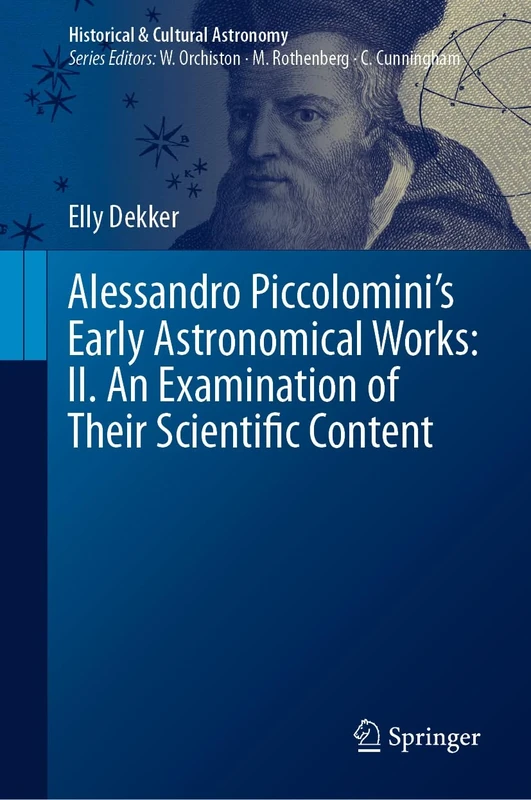 Historical & Cultural Astronomy
Series Editors: W. Orchiston · M. Rothenberg · C. Cunningham

Elly Dekker

Alessandro Piccolomini's Early Astronomical Works: II. An Examination of Their Scientific Content

Springer